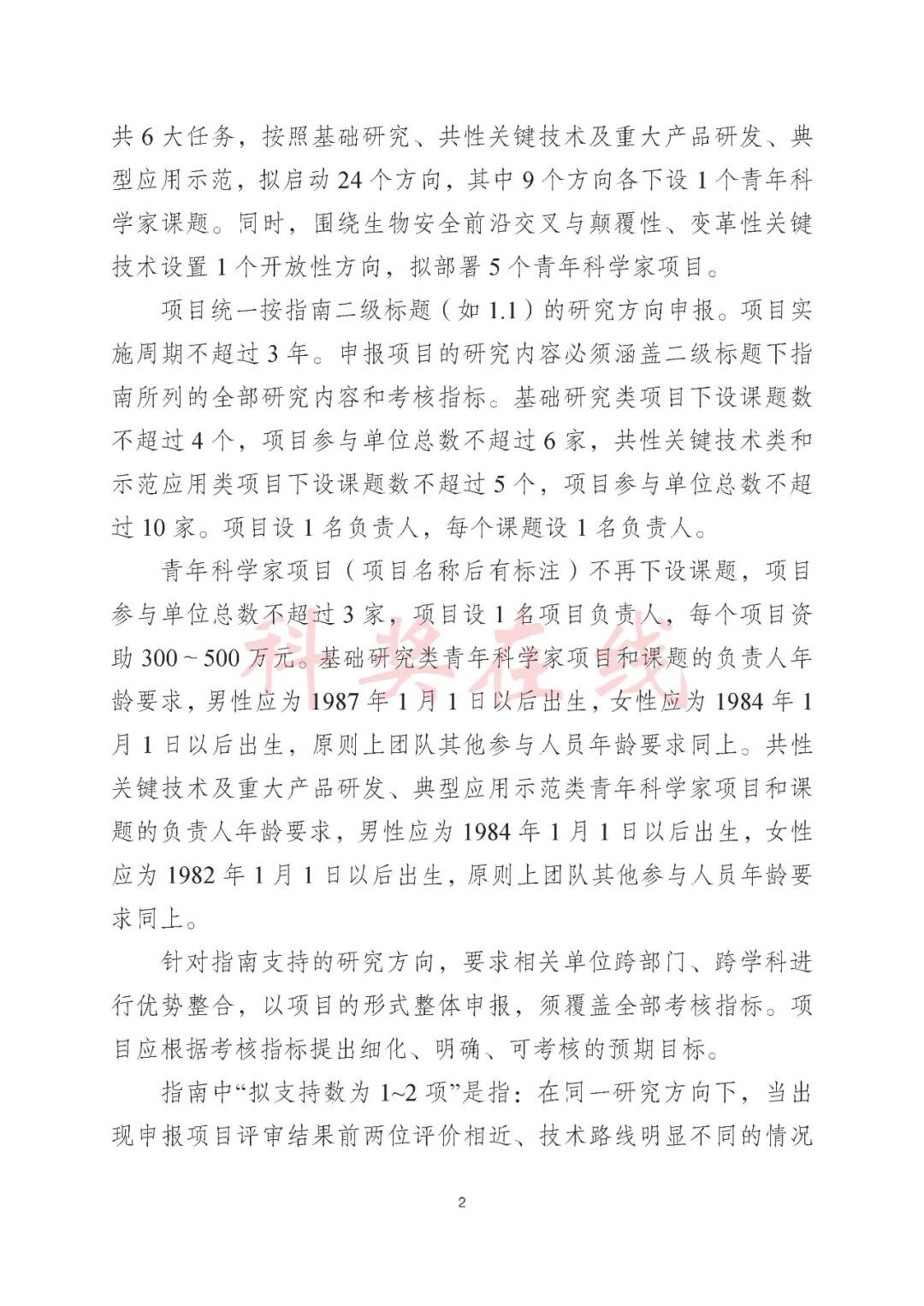 共 6 大任务，按照基础研究、共性关键技术及重大产品研发、典型应用示范，拟启动 24 个方向，其中 9 个方向各下设 1 个青年科学家课题。同时，围绕生物安全前沿交叉与颠覆性、变革性关键技术设置 1 个开放性方向，拟部署 5 个青年科学家项目。

项目统一按指南二级标题（如 1.1）的研究方向申报。项目实施周期不超过 3 年。申报项目的研究内容必须涵盖二级标题下指南所列的全部研究内容和考核指标。基础研究类项目下设课题数不超过 4 个，项目参与单位总数不超过 6 家，共性关键技术类和示范应用类项目下设课题数不超过 5 个，项目参与单位总数不超过 10 家。项目设 1 名负责人，每个课题设 1 名负责人。

青年科学家项目（项目名称后有标注）不再下设课题，项目参与单位总数不超过 3 家，项目设 1 名项目负责人，每个项目资助 300～500 万元。基础研究类青年科学家项目和课题的负责人年龄要求，男性应为 1987 年 1 月 1 日以后出生，女性应为 1984 年 1 月 1 日以后出生，原则上团队其他参与人员年龄要求同上。共性关键技术及重大产品研发、典型应用示范类青年科学家项目和课题的负责人年龄要求，男性应为 1984 年 1 月 1 日以后出生，女性应为 1982 年 1 月 1 日以后出生，原则上团队其他参与人员年龄要求同上。

针对指南支持的研究方向，要求相关单位跨部门、跨学科进行优势整合，以项目的形式整体申报，须覆盖全部考核指标。项目应根据考核指标提出细化、明确、可考核的预期目标。

指南中“拟支持数为 1~2 项”是指：在同一研究方向下，当出现申报项目评审结果前两位评价相近、技术路线明显不同的情况

科奖在线

2